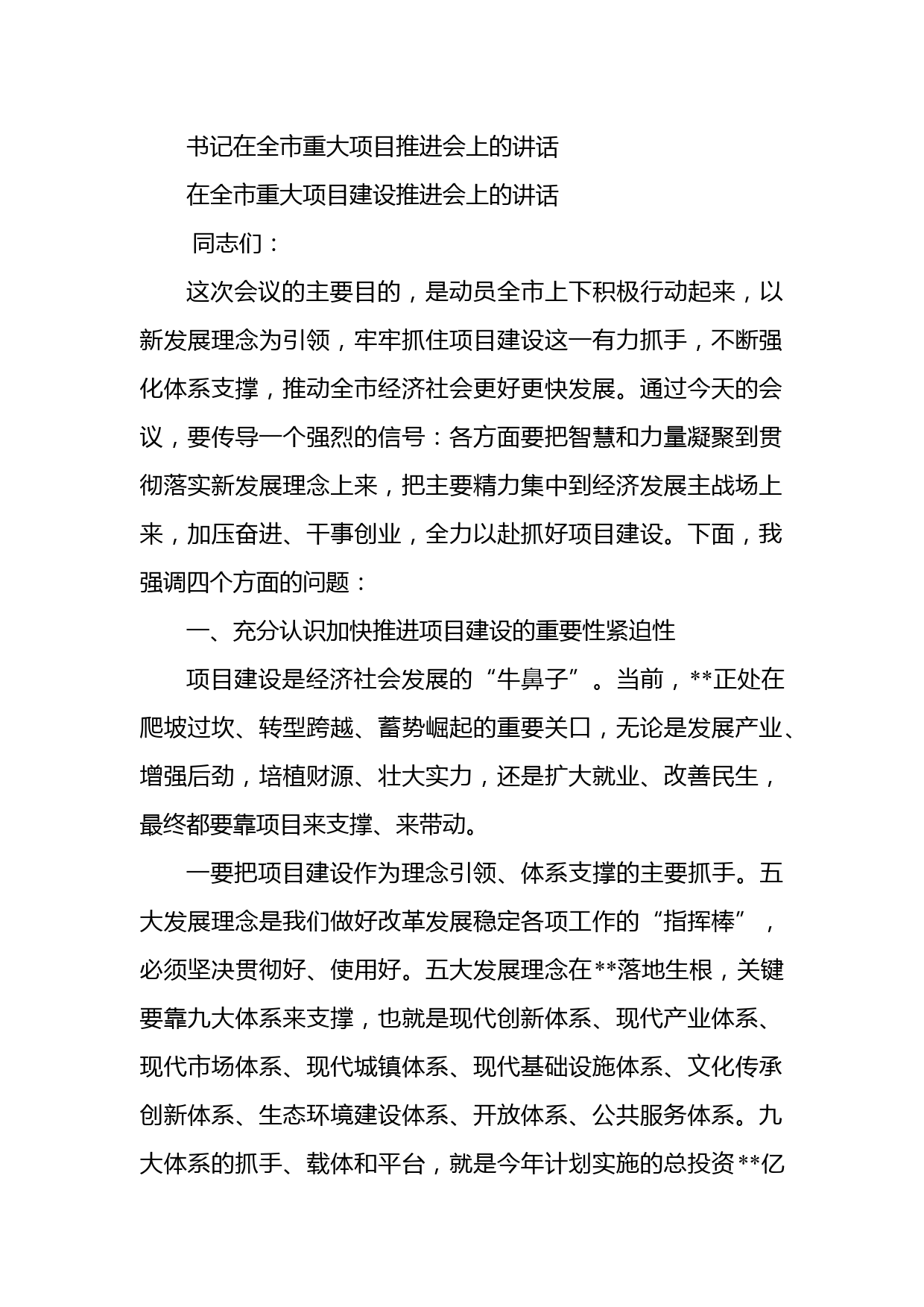 书记在全市重大项目推进会上的讲话

在全市重大项目建设推进会上的讲话

同志们：

这次会议的主要目的，是动员全市上下积极行动起来，以新发展理念为引领，牢牢抓住项目建设这一有力抓手，不断强化体系支撑，推动全市经济社会更好更快发展。通过今天的会议，要传导一个强烈的信号：各方面要把智慧和力量凝聚到贯彻落实新发展理念上来，把主要精力集中到经济发展主战场上来，加压奋进、干事创业，全力以赴抓好项目建设。下面，我强调四个方面的问题：

一、充分认识加快推进项目建设的重要性紧迫性

项目建设是经济社会发展的“牛鼻子”。当前，**正处在爬坡过坎、转型跨越、蓄势崛起的重要关口，无论是发展产业、增强后劲，培植财源、壮大实力，还是扩大就业、改善民生，最终都要靠项目来支撑、来带动。

一要把项目建设作为理念引领、体系支撑的主要抓手。五大发展理念是我们做好改革发展稳定各项工作的“指挥棒”，必须坚决贯彻好、使用好。五大发展理念在**落地生根，关键要靠九大体系来支撑，也就是现代创新体系、现代产业体系、现代市场体系、现代城镇体系、现代基础设施体系、文化传承创新体系、生态环境建设体系、开放体系、公共服务体系。九大体系的抓手、载体和平台，就是今年计划实施的总投资**亿